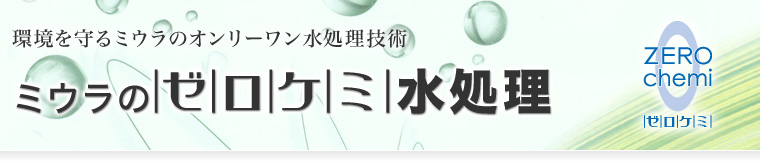 環境を守るミウラのオンリーワン水処理技術

ミウラの|ゼ|ロ|ケ|ミ|水処理

ZERO
chemi
|ゼ|ロ|ケ|ミ|